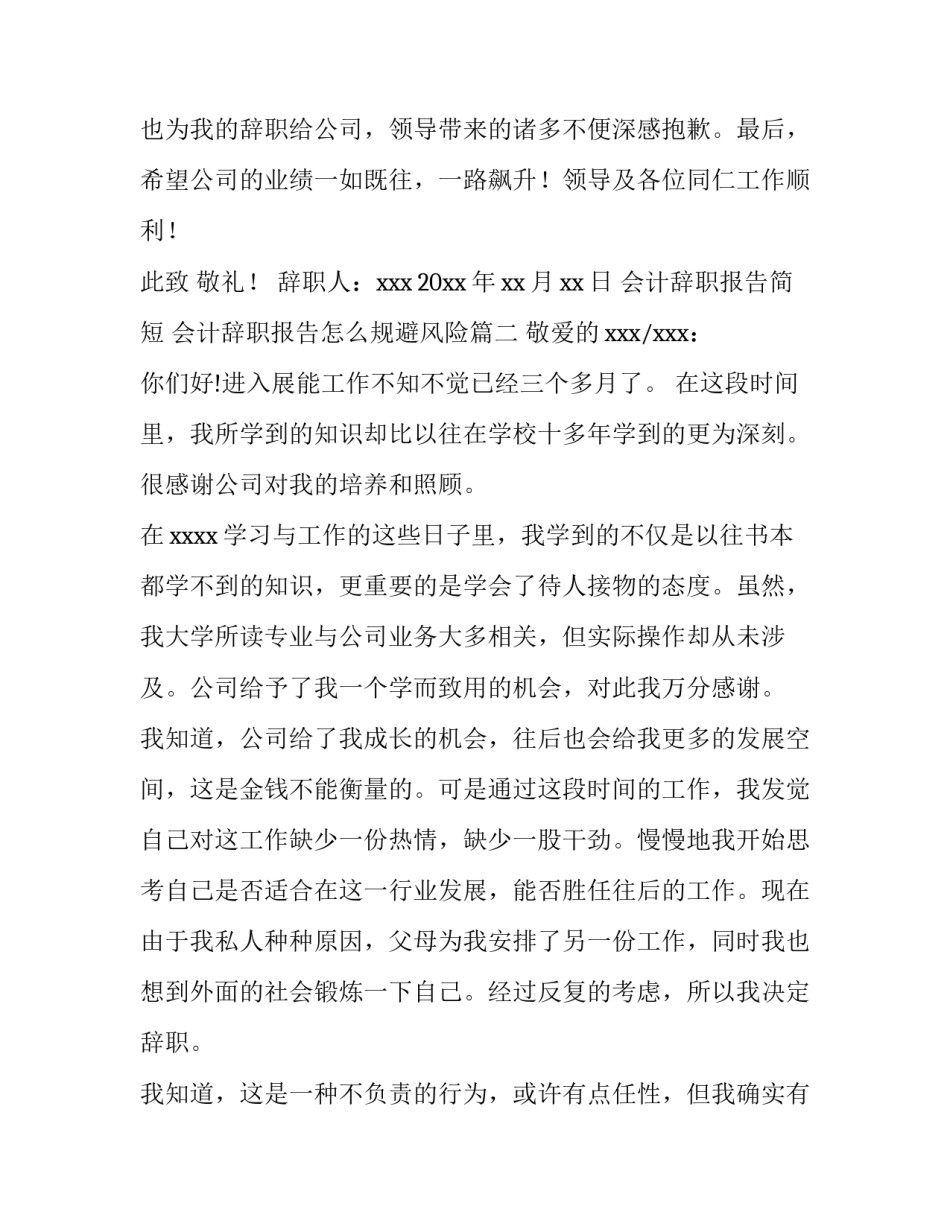 也为我的辞职给公司，领导带来的诸多不便深感抱歉。最后，希望公司的业绩一如既往，一路飙升！领导及各位同仁工作顺利！

此致 敬礼！ 辞职人：xxx 20xx 年 xx 月 xx 日 会计辞职报告简短 会计辞职报告怎么规避风险篇二 敬爱的 xxx/xxx：

你们好!进入展能工作不知不觉已经三个多月了。 在这段时间里，我所学到的知识却比以往在学校十多年学到的更为深刻。很感谢公司对我的培养和照顾。

在 xxxx 学习与工作的这些日子里，我学到的不仅是以往书本都学不到的知识，更重要的是学会了待人接物的态度。虽然，我大学所读专业与公司业务大多相关，但实际操作却从未涉及。公司给予了我一个学而致用的机会，对此我万分感谢。

我知道，公司给了我成长的机会，往后也会给我更多的发展空间，这是金钱不能衡量的。可是通过这段时间的工作，我发觉自己对这工作缺少一份热情，缺少一股干劲。慢慢地我开始思考自己是否适合在这一行业发展，能否胜任往后的工作。现在由于我私人种种原因，父母为我安排了另一份工作，同时我也想到外面的社会锻炼一下自己。经过反复的考虑，所以我决定辞职。

我知道，这是一种不负责的行为，或许有点任性，但我确实有